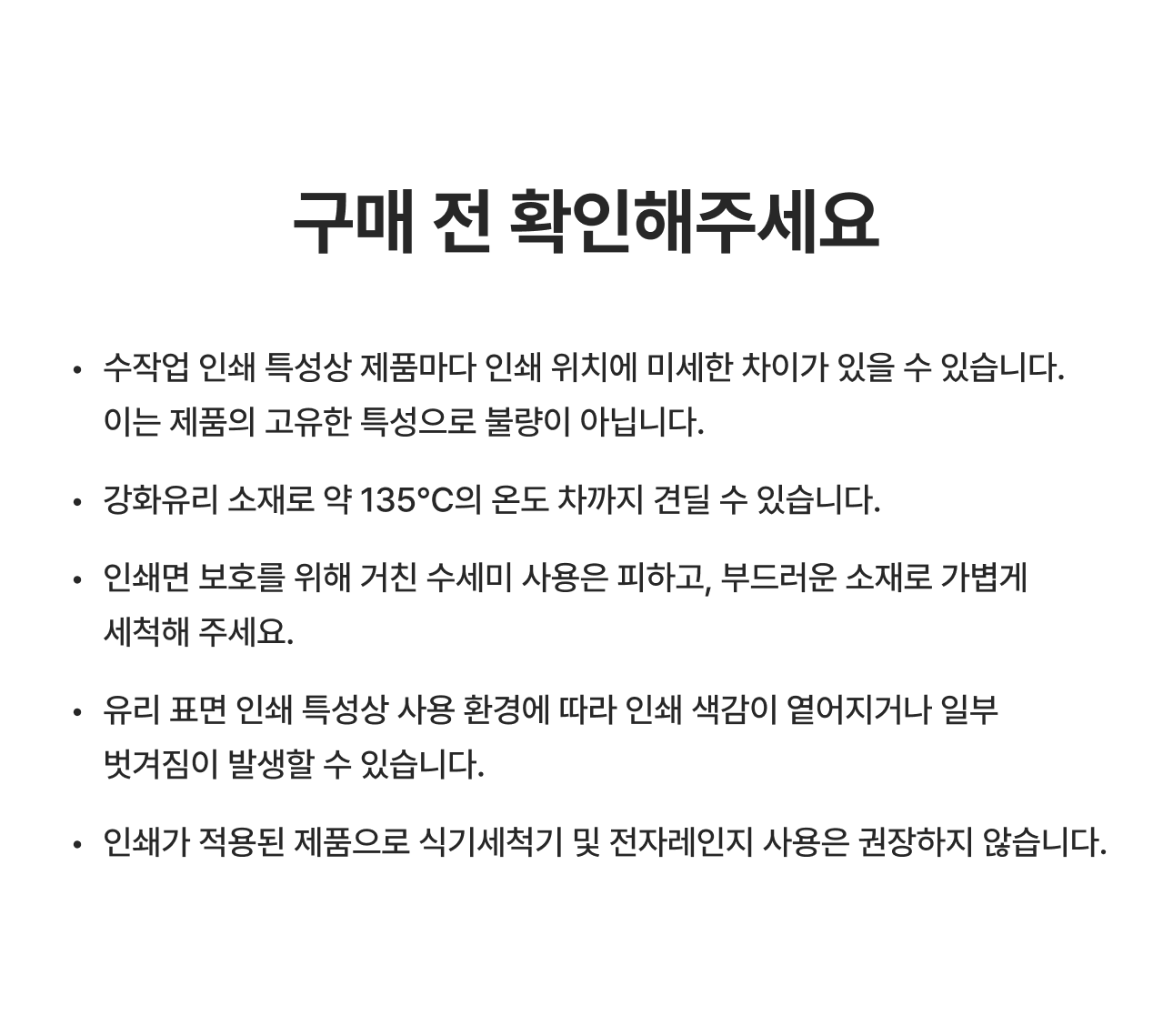 구매 전 확인해주세요

• 수작업 인쇄 특성상 제품마다 인쇄 위치에 미세한 차이가 있을 수 있습니다. 이는 제품의 고유한 특성으로 불량이 아닙니다.

• 강화유리 소재로 약 135°C의 온도 차까지 견딜 수 있습니다.

• 인쇄면 보호를 위해 거친 수세미 사용은 피하고, 부드러운 소재로 가볍게 세척해 주세요.

• 유리 표면 인쇄 특성상 사용 환경에 따라 인쇄 색감이 옅어지거나 일부 벗겨짐이 발생할 수 있습니다.

• 인쇄가 적용된 제품으로 식기세척기 및 전자레인지 사용은 권장하지 않습니다.